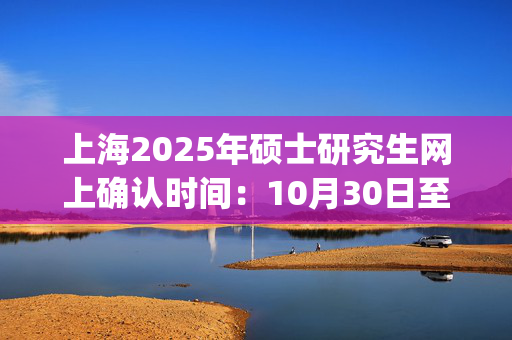 上海2025年硕士研究生网上确认时间：10月30日至